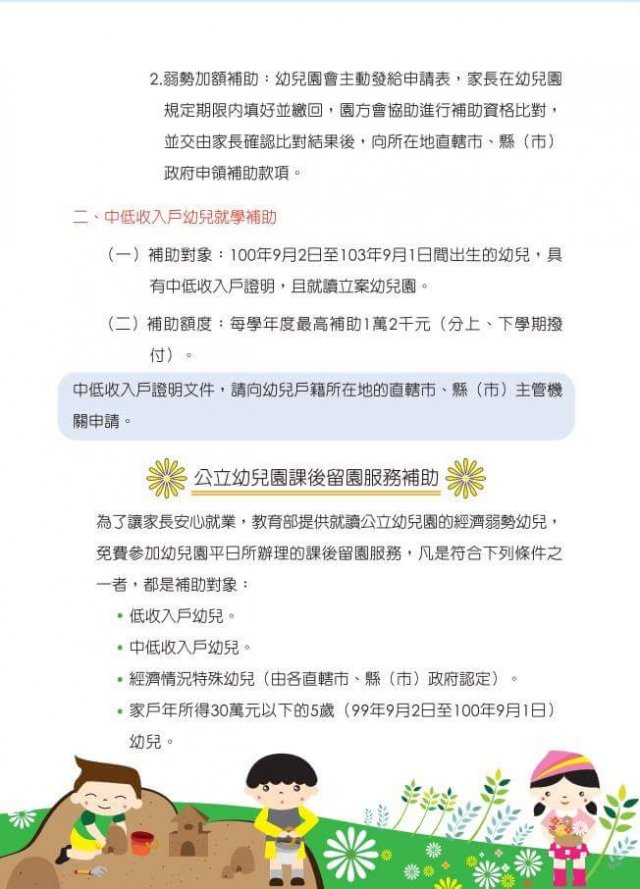 2.弱勢加額補助：幼兒園會主動發給申請表，家長在幼兒園規定期限內填好並繳回，園方會協助進行補助資格比對，並交由家長確認比對結果後，向所在地直轄市、縣（市）政府申領補助款項。

二、中低收入戶幼兒就學補助

（一）補助對象：100年9月2日至103年9月1日間出生的幼兒，具有中低收入戶證明，且就讀立案幼兒園。

（二）補助額度：每學年度最高補助1萬2千元（分上、下學期撥付）。

中低收入戶證明文件，請向幼兒戶籍所在地的直轄市、縣（市）主管機關申請。

公立幼兒園課後留園服務補助

為了讓家長安心就業，教育部提供就讀公立幼兒園的經濟弱勢幼兒，免費參加幼兒園平日所辦理的課後留園服務，凡是符合下列條件之一者，都是補助對象：

• 低收入戶幼兒。
• 中低收入戶幼兒。
• 經濟情況特殊幼兒（由各直轄市、縣（市）政府認定）。
• 家戶年所得30萬元以下的5歲（99年9月2日至100年9月1日）幼兒。